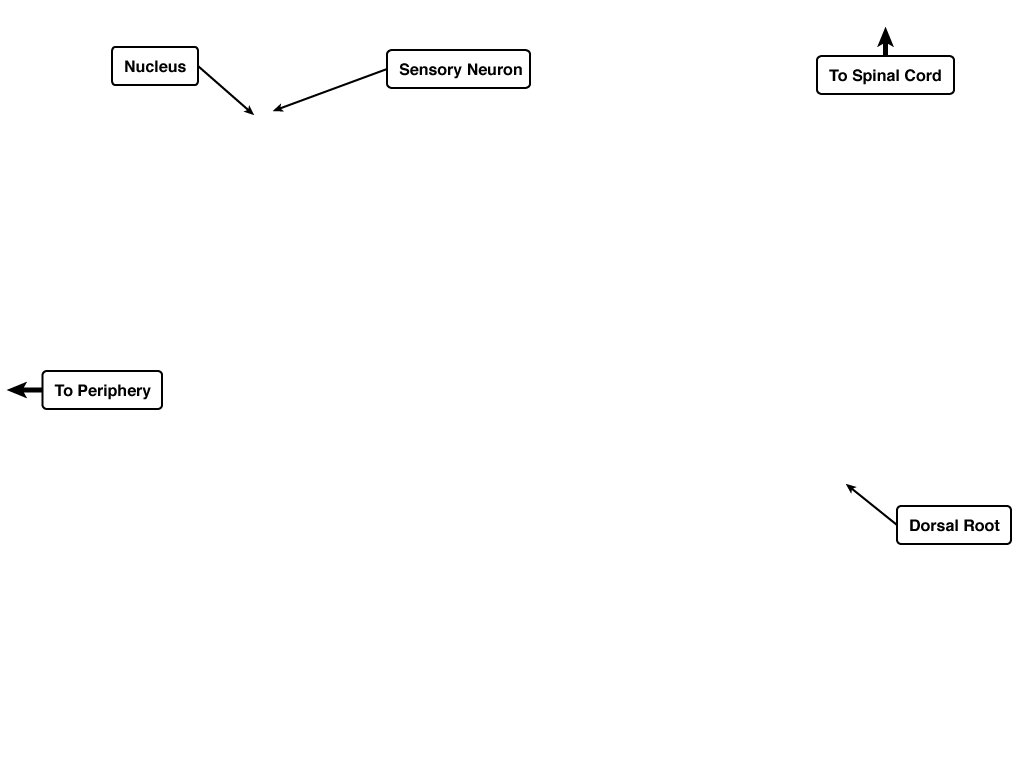 Nucleus

Sensory Neuron

To Spinal Cord

To Periphery

Dorsal Root